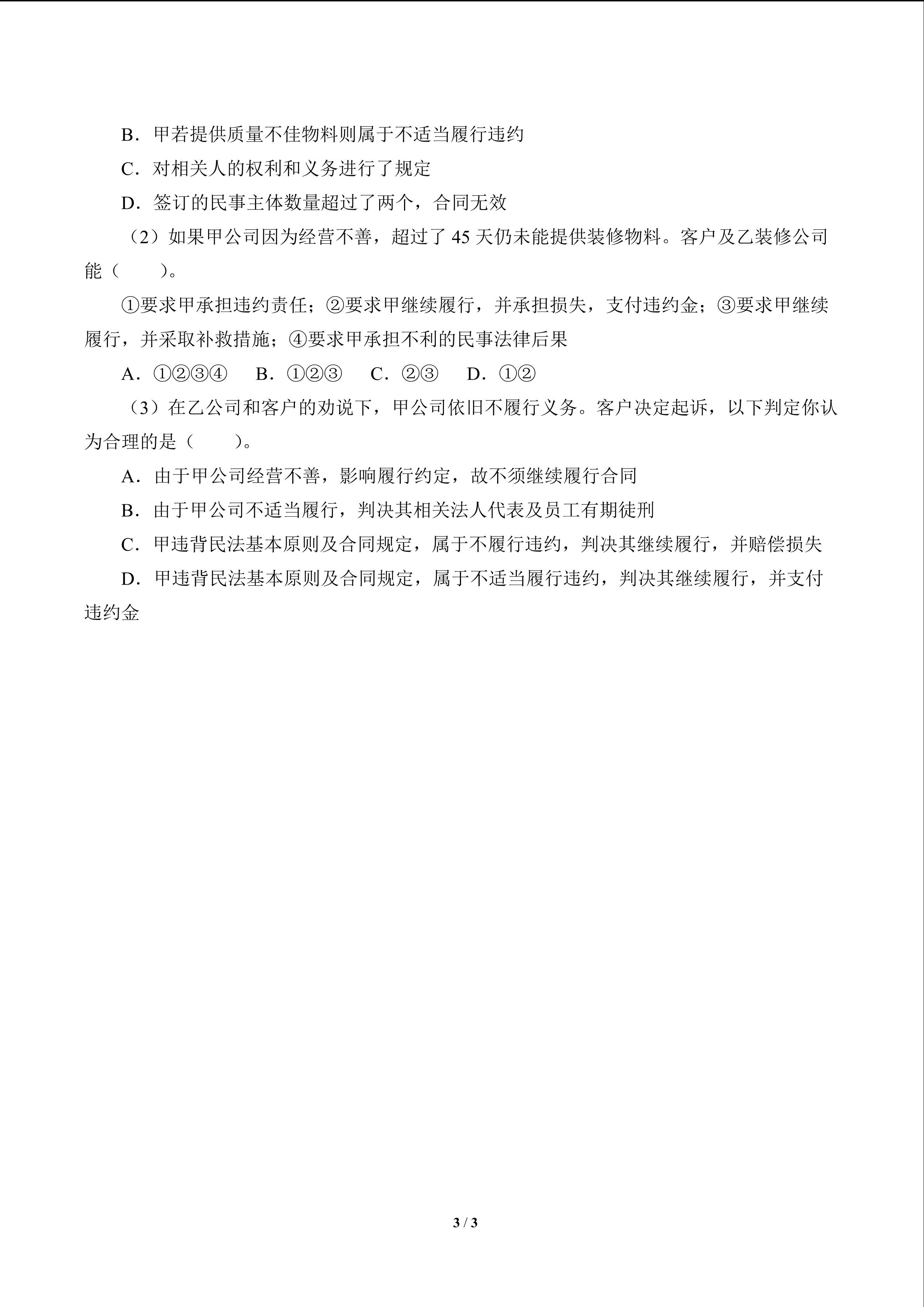 B．甲若提供质量不佳物料则属于不适当履行违约

C．对相关人的权利和义务进行了规定

D．签订的民事主体数量超过了两个，合同无效

（2）如果甲公司因为经营不善，超过了 45 天仍未能提供装修物料。客户及乙装修公司能（　　）。

①要求甲承担违约责任；②要求甲继续履行，并承担损失，支付违约金；③要求甲继续履行，并采取补救措施；④要求甲承担不利的民事法律后果

A．①②③④　B．①②③　C．②③　D．①②

（3）在乙公司和客户的劝说下，甲公司依旧不履行义务。客户决定起诉，以下判定你认为合理的是（　　）。

A．由于甲公司经营不善，影响履行约定，故不须继续履行合同

B．由于甲公司不适当履行，判决其相关法人代表及员工有期徒刑

C．甲违背民法基本原则及合同规定，属于不履行违约，判决其继续履行，并赔偿损失

D．甲违背民法基本原则及合同规定，属于不适当履行违约，判决其继续履行，并支付违约金

3 / 3